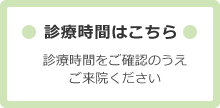 診療時間はこちら

診療時間をご確認のうえ
ご来院ください